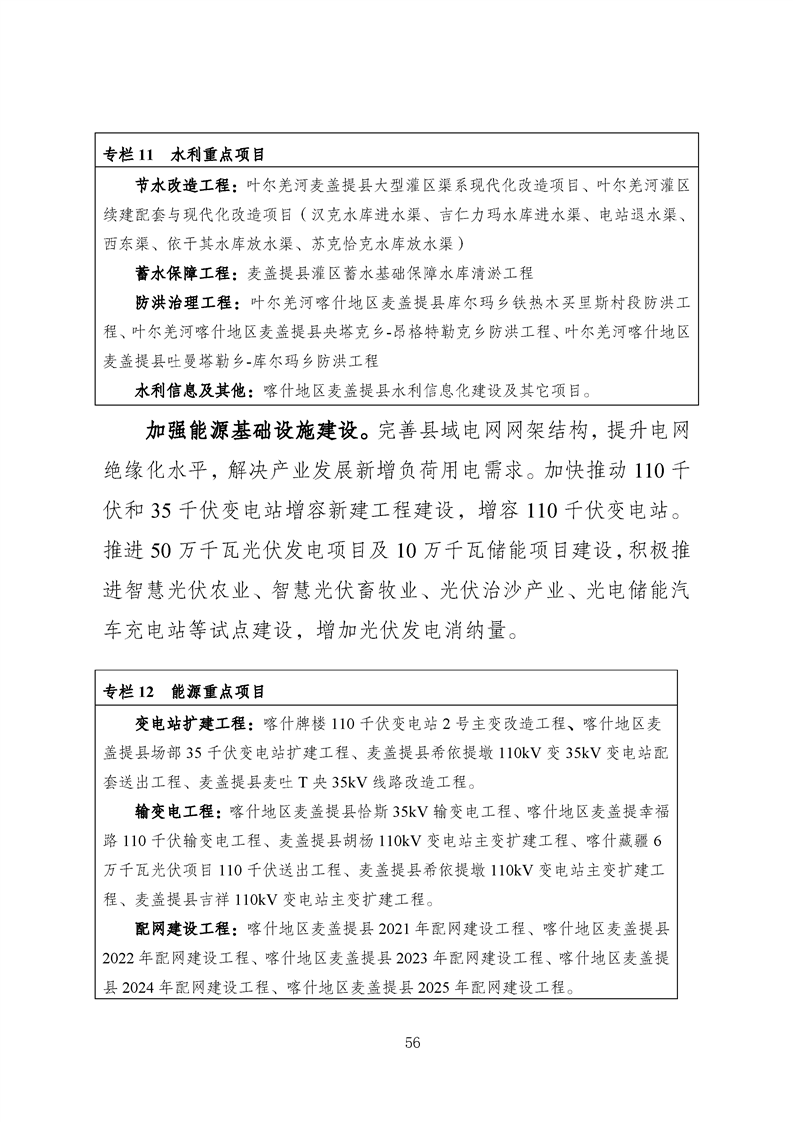 专栏 11　水利重点项目

节水改造工程：叶尔羌河麦盖提县大型灌区渠系现代化改造项目、叶尔羌河灌区续建配套与现代化改造项目（汉克水库进水渠、吉仁力玛水库进水渠、电站退水渠、西东渠、依干其水库放水渠、苏克恰克水库放水渠）

蓄水保障工程：麦盖提县灌区蓄水基础保障水库清淤工程

防洪治理工程：叶尔羌河喀什地区麦盖提县库尔玛乡铁热木买里斯村段防洪工程、叶尔羌河喀什地区麦盖提县央塔克乡-昂格特勒克乡防洪工程、叶尔羌河喀什地区麦盖提县吐曼塔勒乡-库尔玛乡防洪工程

水利信息及其他：喀什地区麦盖提县水利信息化建设及其它项目。

加强能源基础设施建设。完善县域电网网架结构，提升电网绝缘化水平，解决产业发展新增负荷用电需求。加快推动 110 千伏和 35 千伏变电站增容新建工程建设，增容 110 千伏变电站。推进 50 万千瓦光伏发电项目及 10 万千瓦储能项目建设，积极推进智慧光伏农业、智慧光伏畜牧业、光伏治沙产业、光电储能汽车充电站等试点建设，增加光伏发电消纳量。

专栏 12　能源重点项目

变电站扩建工程：喀什牌楼 110 千伏变电站 2 号主变改造工程、喀什地区麦盖提县场部 35 千伏变电站扩建工程、麦盖提县希依提墩 110kV 变 35kV 变电站配套送出工程、麦盖提县麦吐 T 央 35kV 线路改造工程。

输变电工程：喀什地区麦盖提县恰斯 35kV 输变电工程、喀什地区麦盖提幸福路 110 千伏输变电工程、麦盖提县胡杨 110kV 变电站主变扩建工程、喀什藏疆 6 万千瓦光伏项目 110 千伏送出工程、麦盖提县希依提墩 110kV 变电站主变扩建工程、麦盖提县吉祥 110kV 变电站主变扩建工程。

配网建设工程：喀什地区麦盖提县 2021 年配网建设工程、喀什地区麦盖提县 2022 年配网建设工程、喀什地区麦盖提县 2023 年配网建设工程、喀什地区麦盖提县 2024 年配网建设工程、喀什地区麦盖提县 2025 年配网建设工程。

56